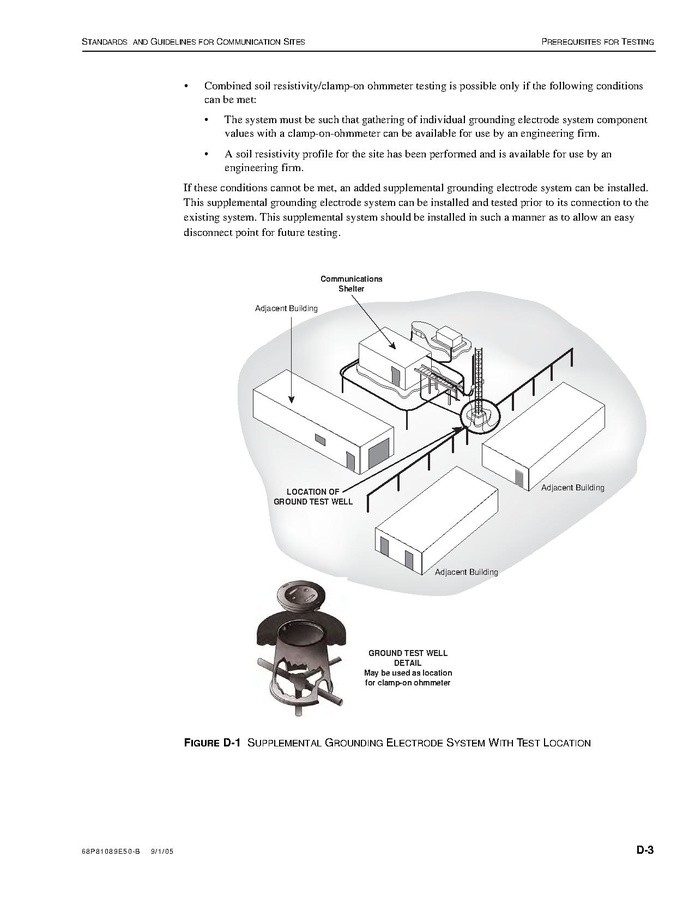 STANDARDS AND GUIDELINES FOR COMMUNICATION SITES PREREQUISITES FOR TESTING

• Combined soil resistivity/clamp-on ohmmeter testing is possible only if the following conditions can be met:

• The system must be such that gathering of individual grounding electrode system component values with a clamp-on-ohmmeter can be available for use by an engineering firm.

• A soil resistivity profile for the site has been performed and is available for use by an engineering firm.

If these conditions cannot be met, an added supplemental grounding electrode system can be installed. This supplemental grounding electrode system can be installed and tested prior to its connection to the existing system. This supplemental system should be installed in such a manner as to allow an easy disconnect point for future testing.

Communications Shelter

Adjacent Building

LOCATION OF GROUND TEST WELL

Adjacent Building

Adjacent Building

GROUND TEST WELL DETAIL
May be used as location for clamp-on ohmmeter

FIGURE D-1 SUPPLEMENTAL GROUNDING ELECTRODE SYSTEM WITH TEST LOCATION

68P81089E50-B 9/1/05 D-3